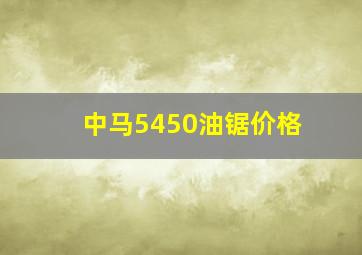 中马5450油锯价格